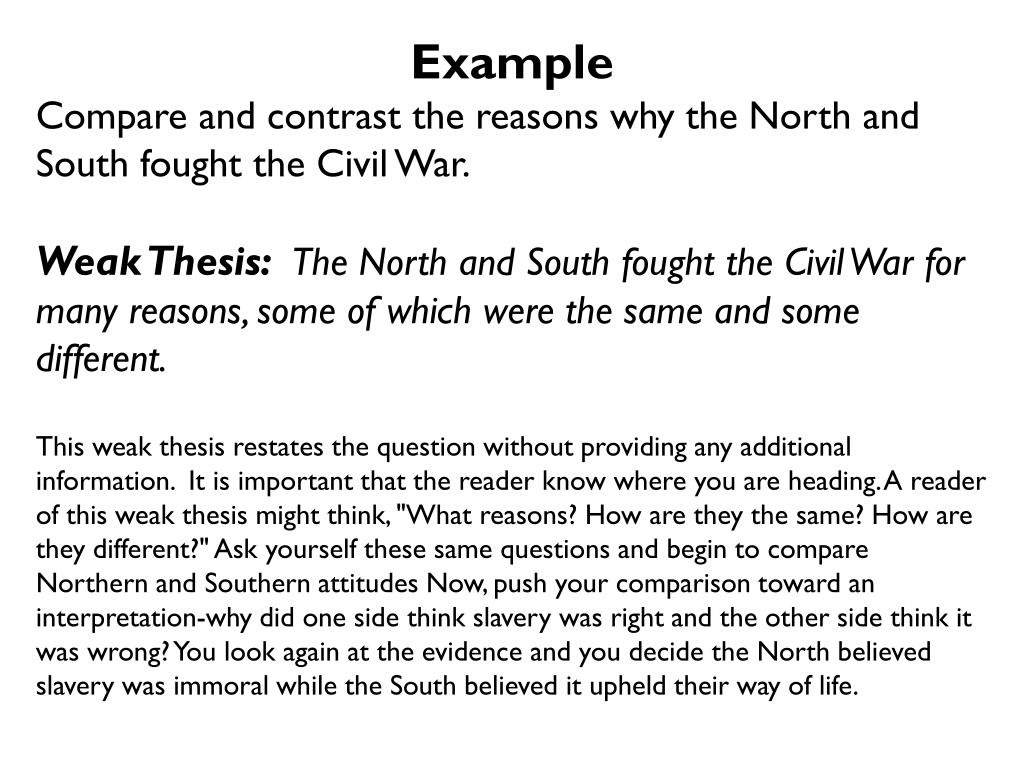 Example

Compare and contrast the reasons why the North and South fought the Civil War.

Weak Thesis: The North and South fought the Civil War for many reasons, some of which were the same and some different.

This weak thesis restates the question without providing any additional information. It is important that the reader know where you are heading. A reader of this weak thesis might think, "What reasons? How are they the same? How are they different?" Ask yourself these same questions and begin to compare Northern and Southern attitudes Now, push your comparison toward an interpretation-why did one side think slavery was right and the other side think it was wrong? You look again at the evidence and you decide the North believed slavery was immoral while the South believed it upheld their way of life.